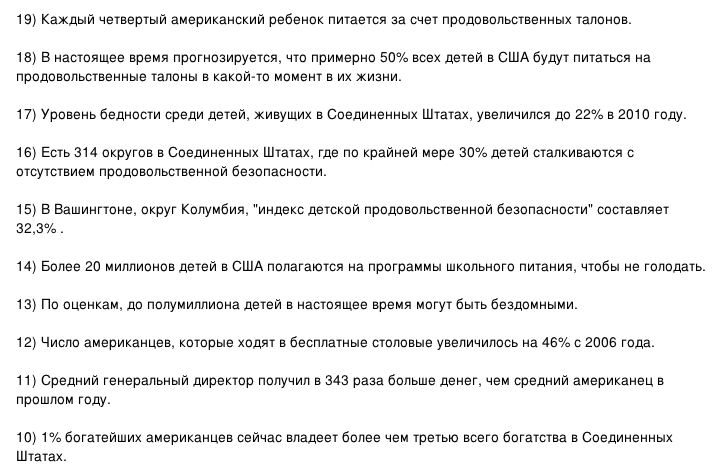 19) Каждый четвертый американский ребенок питается за счет продовольственных талонов.

18) В настоящее время прогнозируется, что примерно 50% всех детей в США будут питаться на продовольственные талоны в какой-то момент в их жизни.

17) Уровень бедности среди детей, живущих в Соединенных Штатах, увеличился до 22% в 2010 году.

16) Есть 314 округов в Соединенных Штатах, где по крайней мере 30% детей сталкиваются с отсутствием продовольственной безопасности.

15) В Вашингтоне, округ Колумбия, "индекс детской продовольственной безопасности" составляет 32,3% .

14) Более 20 миллионов детей в США полагаются на программы школьного питания, чтобы не голодать.

13) По оценкам, до полумиллиона детей в настоящее время могут быть бездомными.

12) Число американцев, которые ходят в бесплатные столовые увеличилось на 46% с 2006 года.

11) Средний генеральный директор получил в 343 раза больше денег, чем средний американец в прошлом году.

10) 1% богатейших американцев сейчас владеет более чем третью всего богатства в Соединенных Штатах.